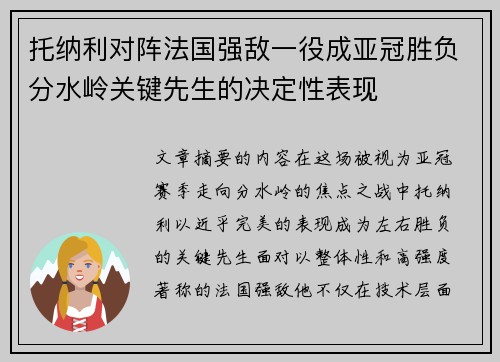 托纳利对阵法国强敌一役成亚冠胜负分水岭关键先生的决定性表现

文章摘要的内容在这场被视为亚冠赛季走向分水岭的焦点之战中托纳利以近乎完美的表现成为左右胜负的关键先生面对以整体性和高强度著称的法国强敌他不仅在技术层面